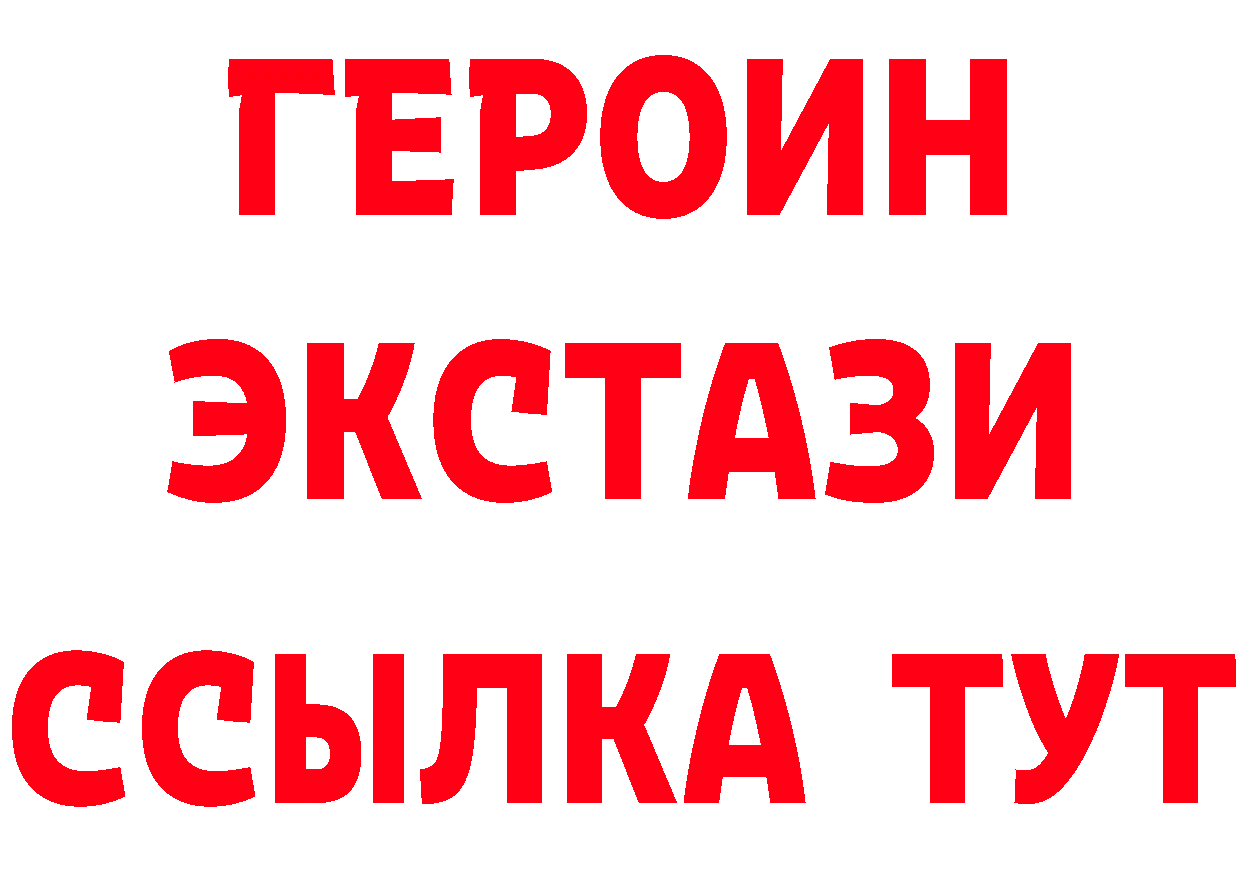 ГЕРОИН
ЭКСТАЗИ
ССЫЛКА ТУТ